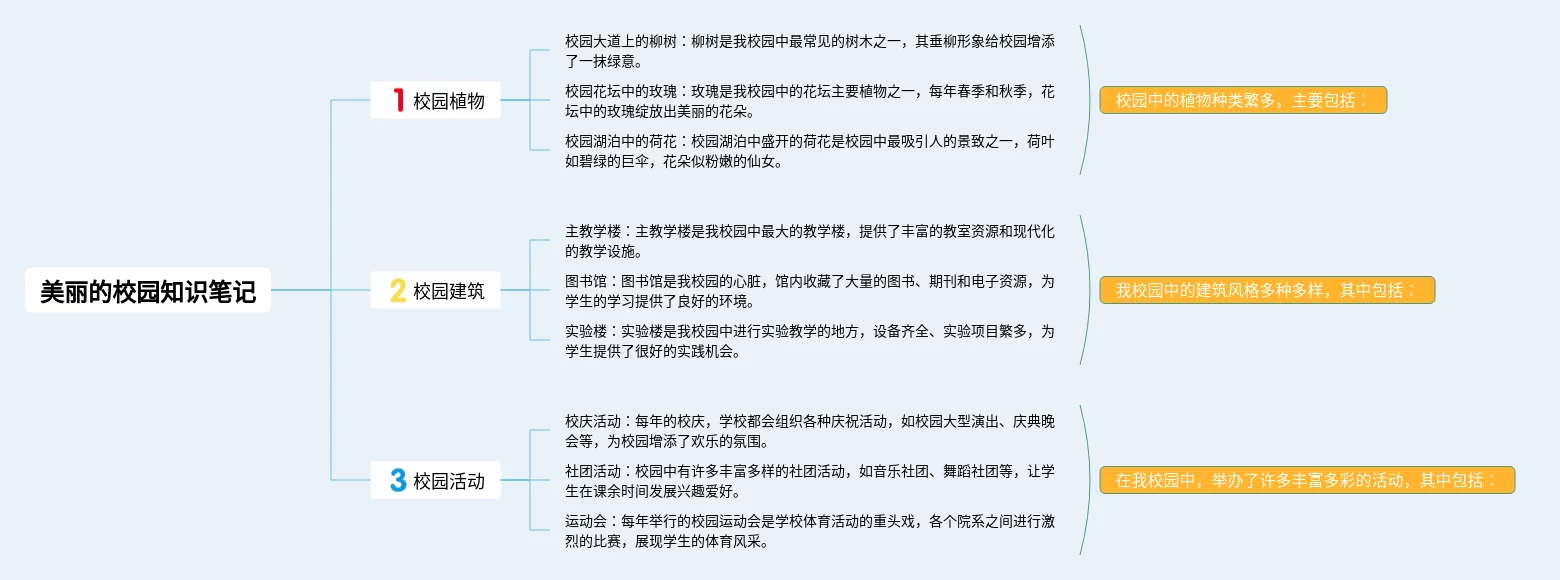 美丽的校园知识笔记

1 校园植物

校园大道上的柳树：柳树是我校园中最常见的树木之一，其垂柳形象给校园增添了一抹绿意。

校园花坛中的玫瑰：玫瑰是我校园中的花坛主要植物之一，每年春季和秋季，花坛中的玫瑰绽放出美丽的花朵。

校园湖泊中的荷花：校园湖泊中盛开的荷花是校园中最吸引人的景致之一，荷叶如碧绿的巨伞，花朵似粉嫩的仙女。

校园中的植物种类繁多，主要包括：

2 校园建筑

主教学楼：主教学楼是我校园中最大的教学楼，提供了丰富的教室资源和现代化的教学设施。

图书馆：图书馆是我校园的心脏，馆内收藏了大量的图书、期刊和电子资源，为学生的学习提供了良好的环境。

实验楼：实验楼是我校园中进行实验教学的地方，设备齐全、实验项目繁多，为学生提供了很好的实践机会。

我校园中的建筑风格多种多样，其中包括：

3 校园活动

校庆活动：每年的校庆，学校都会组织各种庆祝活动，如校园大型演出、庆典晚会等，为校园增添了欢乐的氛围。

社团活动：校园中有许多丰富多样的社团活动，如音乐社团、舞蹈社团等，让学生在课余时间发展兴趣爱好。

运动会：每年举行的校园运动会是学校体育活动的重头戏，各个院系之间进行激烈的比赛，展现学生的体育风采。

在我校园中，举办了许多丰富多彩的活动，其中包括：